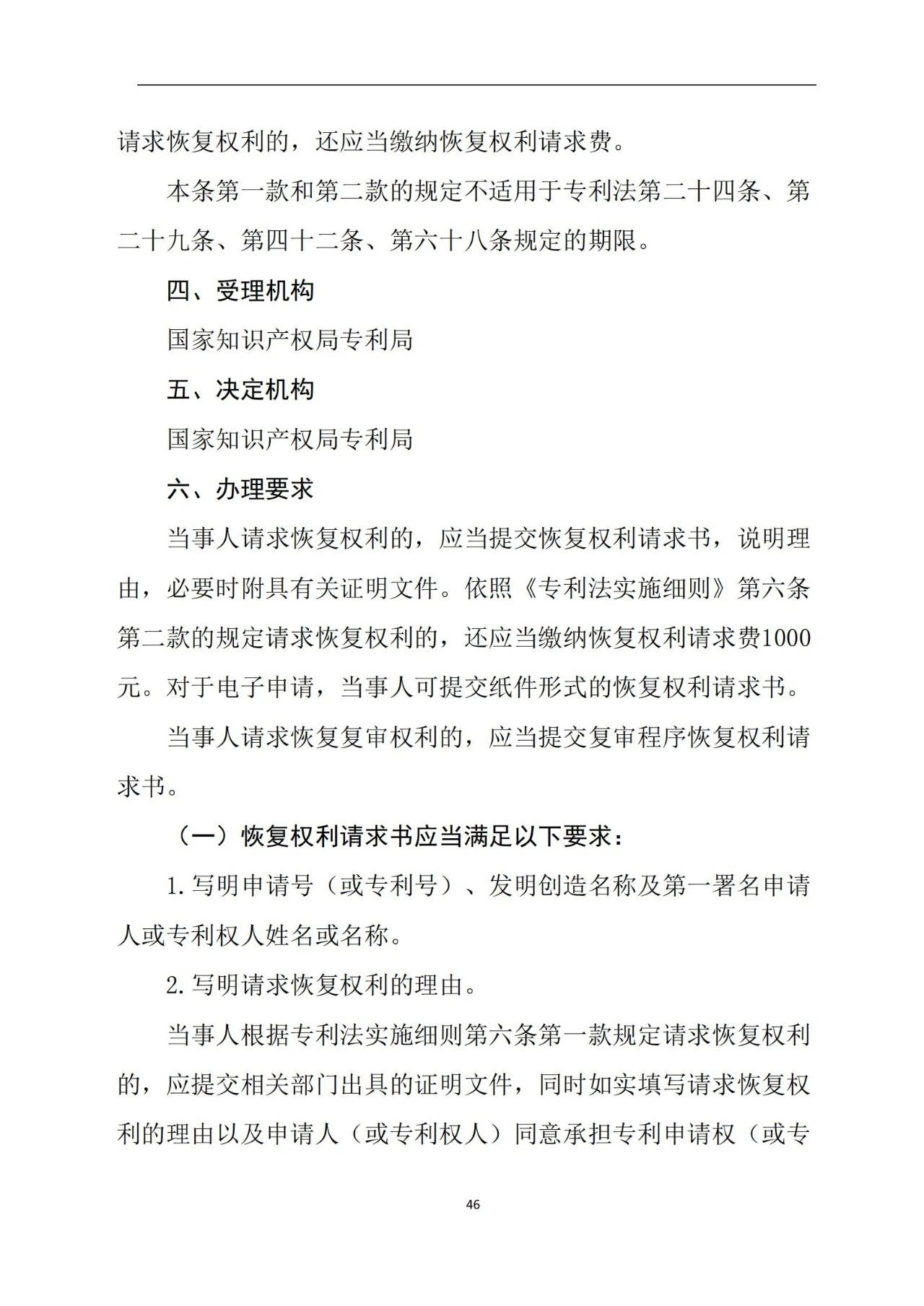 请求恢复权利的，还应当缴纳恢复权利请求费。

本条第一款和第二款的规定不适用于专利法第二十四条、第二十九条、第四十二条、第六十八条规定的期限。

四、受理机构

国家知识产权局专利局

五、决定机构

国家知识产权局专利局

六、办理要求

当事人请求恢复权利的，应当提交恢复权利请求书，说明理由，必要时附具有关证明文件。依照《专利法实施细则》第六条第二款的规定请求恢复权利的，还应当缴纳恢复权利请求费1000元。对于电子申请，当事人可提交纸件形式的恢复权利请求书。

当事人请求恢复复审权利的，应当提交复审程序恢复权利请求书。

（一）恢复权利请求书应当满足以下要求：

1.写明申请号（或专利号）、发明创造名称及第一署名申请人或专利权人姓名或名称。

2.写明请求恢复权利的理由。

当事人根据专利法实施细则第六条第一款规定请求恢复权利的，应提交相关部门出具的证明文件，同时如实填写请求恢复权利的理由以及申请人（或专利权人）同意承担专利申请权（或专

46